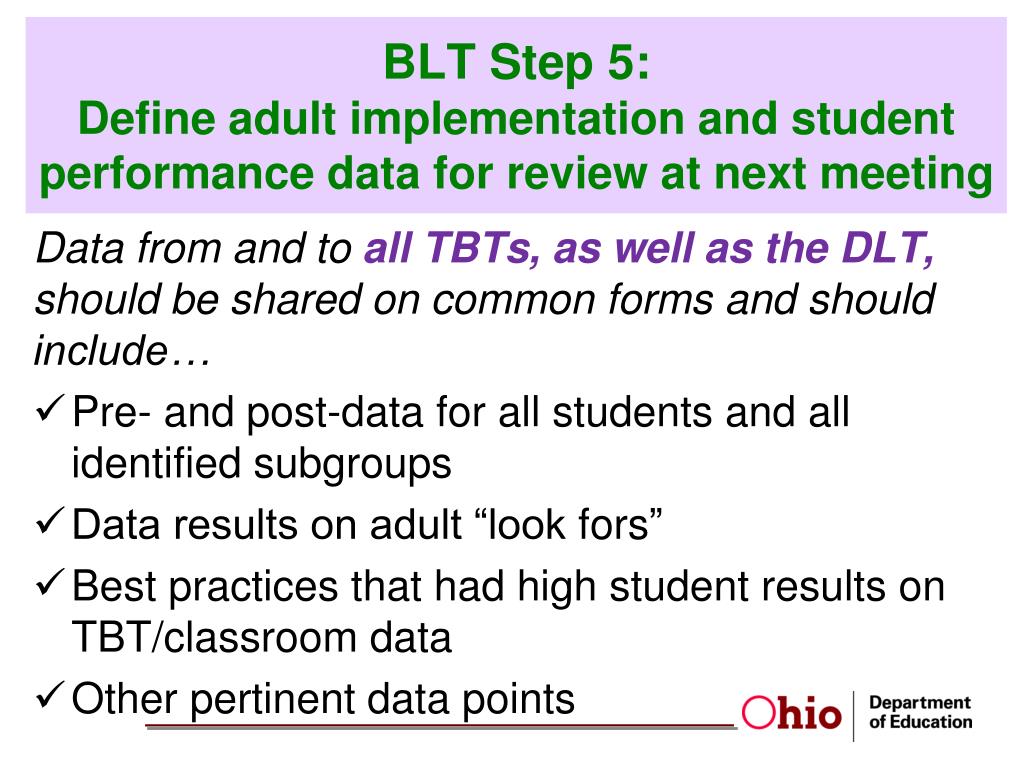 BLT Step 5:
Define adult implementation and student performance data for review at next meeting

Data from and to all TBTs, as well as the DLT, should be shared on common forms and should include…

✓ Pre- and post-data for all students and all identified subgroups

✓ Data results on adult “look fors”

✓ Best practices that had high student results on TBT/classroom data

✓ Other pertinent data points

Ohio | Department of Education